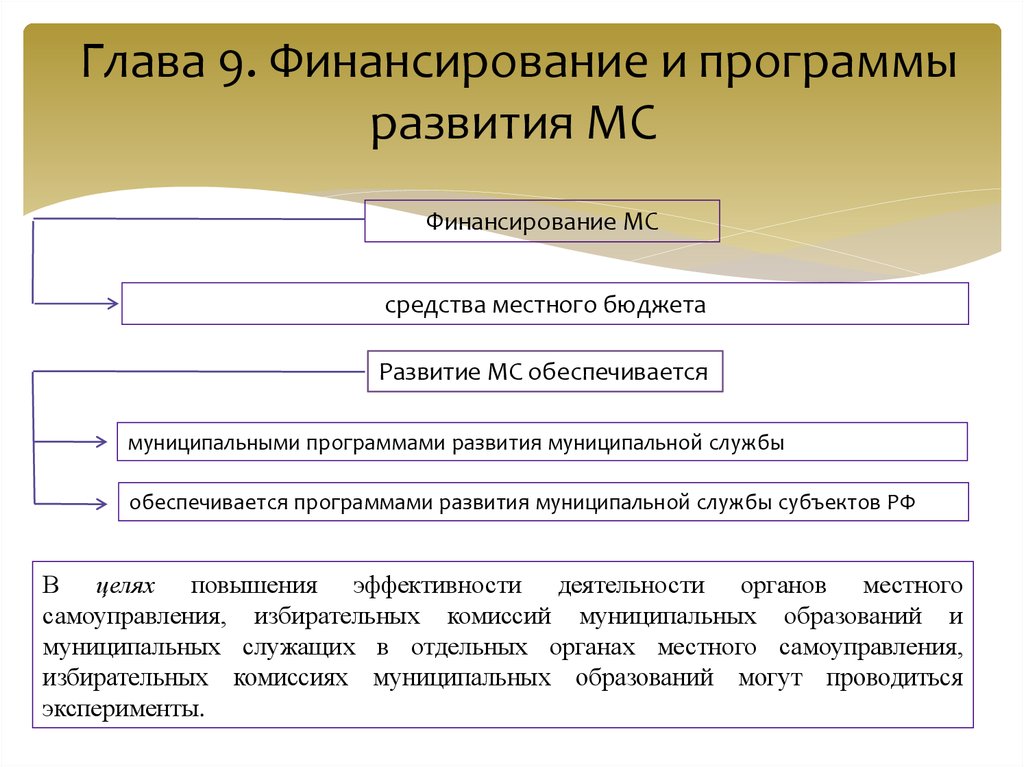 Глава 9. Финансирование и программы развития МС

Финансирование МС

средства местного бюджета

Развитие МС обеспечивается

муниципальными программами развития муниципальной службы

обеспечивается программами развития муниципальной службы субъектов РФ

В целях повышения эффективности деятельности органов местного самоуправления, избирательных комиссий муниципальных образований и муниципальных служащих в отдельных органах местного самоуправления, избирательных комиссиях муниципальных образований могут проводиться эксперименты.